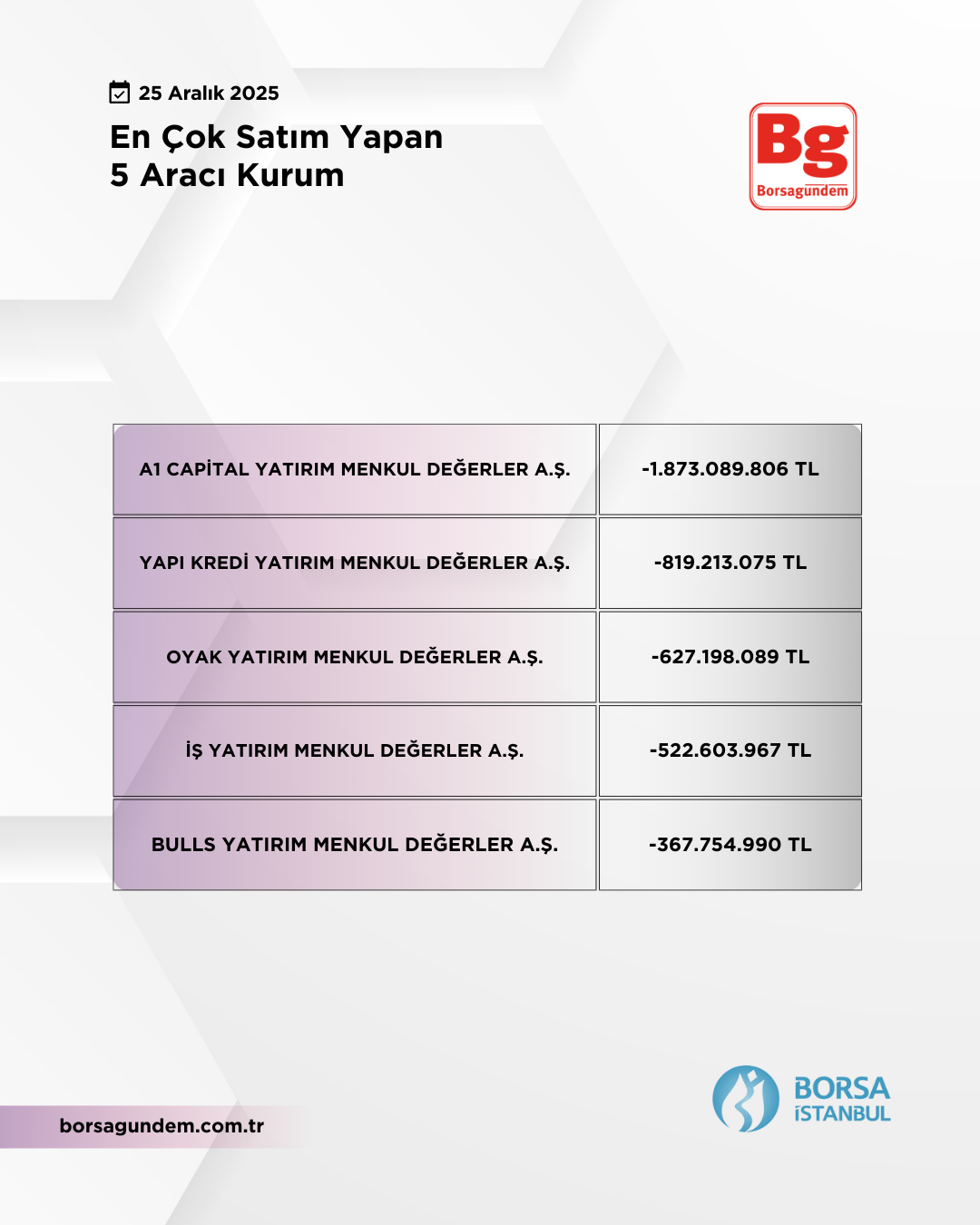 25 Aralık 2025

En Çok Satım Yapan
5 Aracı Kurum

Bg
Borsagündem

| A1 CAPİTAL YATIRIM MENKUL DEĞERLER A.Ş. | -1.873.089.806 TL |
|---|---|
| YAPI KREDİ YATIRIM MENKUL DEĞERLER A.Ş. | -819.213.075 TL |
| OYAK YATIRIM MENKUL DEĞERLER A.Ş. | -627.198.089 TL |
| İŞ YATIRIM MENKUL DEĞERLER A.Ş. | -522.603.967 TL |
| BULLS YATIRIM MENKUL DEĞERLER A.Ş. | -367.754.990 TL |

borsagundem.com.tr

BORSA
İSTANBUL